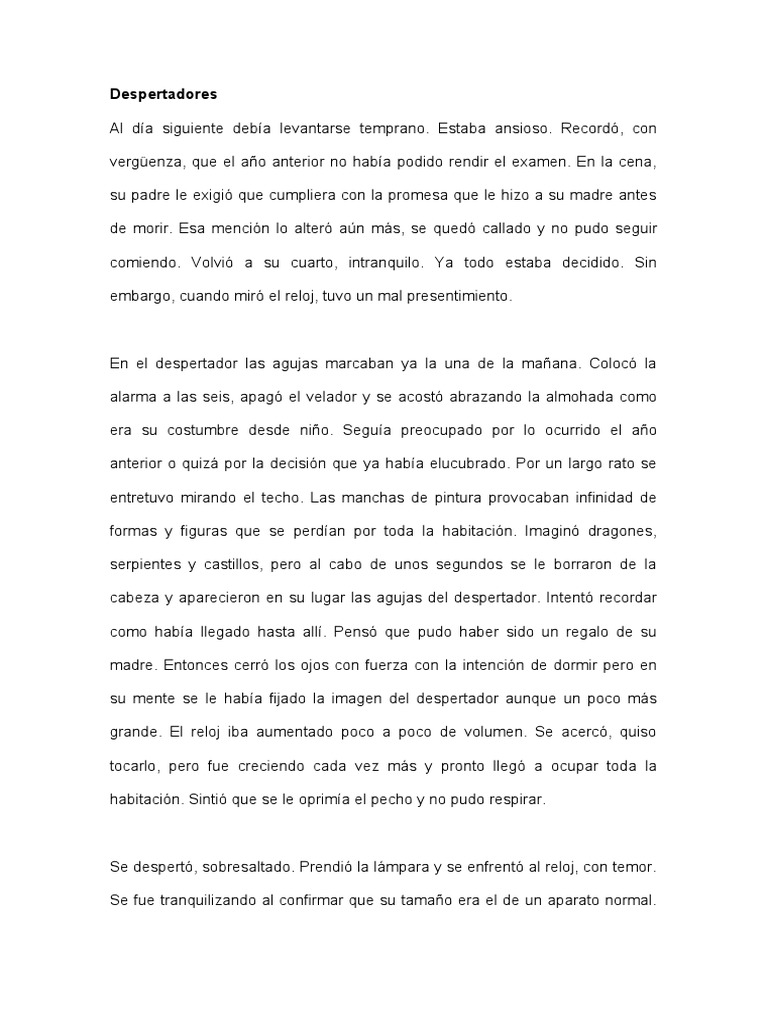 Despertadores

Al día siguiente debía levantarse temprano. Estaba ansioso. Recordó, con vergüenza, que el año anterior no había podido rendir el examen. En la cena, su padre le exigió que cumpliera con la promesa que le hizo a su madre antes de morir. Esa mención lo alteró aún más, se quedó callado y no pudo seguir comiendo. Volvió a su cuarto, intranquilo. Ya todo estaba decidido. Sin embargo, cuando miró el reloj, tuvo un mal presentimiento.

En el despertador las agujas marcaban ya la una de la mañana. Colocó la alarma a las seis, apagó el velador y se acostó abrazando la almohada como era su costumbre desde niño. Seguía preocupado por lo ocurrido el año anterior o quizá por la decisión que ya había elucubrado. Por un largo rato se entretuvo mirando el techo. Las manchas de pintura provocaban infinidad de formas y figuras que se perdían por toda la habitación. Imaginó dragones, serpientes y castillos, pero al cabo de unos segundos se le borraron de la cabeza y aparecieron en su lugar las agujas del despertador. Intentó recordar como había llegado hasta allí. Pensó que pudo haber sido un regalo de su madre. Entonces cerró los ojos con fuerza con la intención de dormir pero en su mente se le había fijado la imagen del despertador aunque un poco más grande. El reloj iba aumentado poco a poco de volumen. Se acercó, quiso tocarlo, pero fue creciendo cada vez más y pronto llegó a ocupar toda la habitación. Sintió que se le oprimía el pecho y no pudo respirar.

Se despertó, sobresaltado. Prendió la lámpara y se enfrentó al reloj, con temor. Se fue tranquilizando al confirmar que su tamaño era el de un aparato normal.